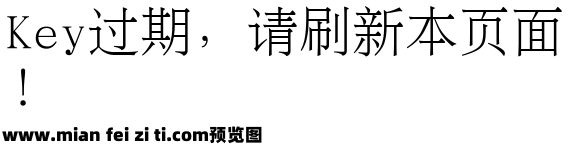 Key过期，请刷新本页面！

www.mian fei zi ti.com预览图